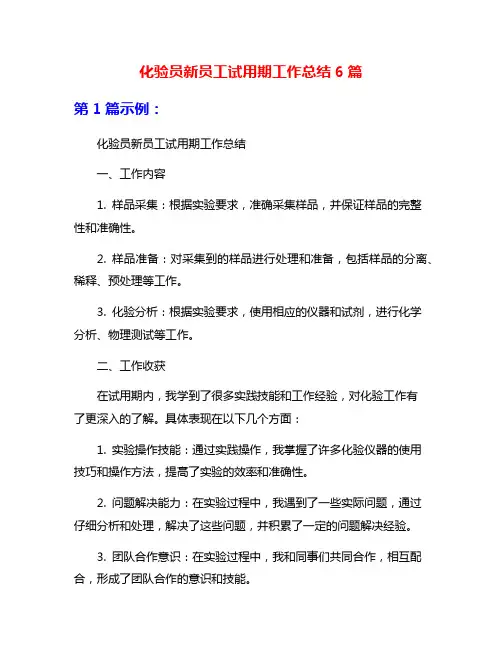 化验员新员工试用期工作总结 6 篇

第 1 篇示例：

化验员新员工试用期工作总结

一、工作内容

1. 样品采集：根据实验要求，准确采集样品，并保证样品的完整性和准确性。

2. 样品准备：对采集到的样品进行处理和准备，包括样品的分离、稀释、预处理等工作。

3. 化验分析：根据实验要求，使用相应的仪器和试剂，进行化学分析、物理测试等工作。

二、工作收获

在试用期内，我学到了很多实践技能和工作经验，对化验工作有了更深入的了解。具体表现在以下几个方面：

1. 实验操作技能：通过实践操作，我掌握了许多化验仪器的使用技巧和操作方法，提高了实验的效率和准确性。

2. 问题解决能力：在实验过程中，我遇到了一些实际问题，通过仔细分析和处理，解决了这些问题，并积累了一定的问题解决经验。

3. 团队合作意识：在实验过程中，我和同事们共同合作，相互配合，形成了团队合作的意识和技能。